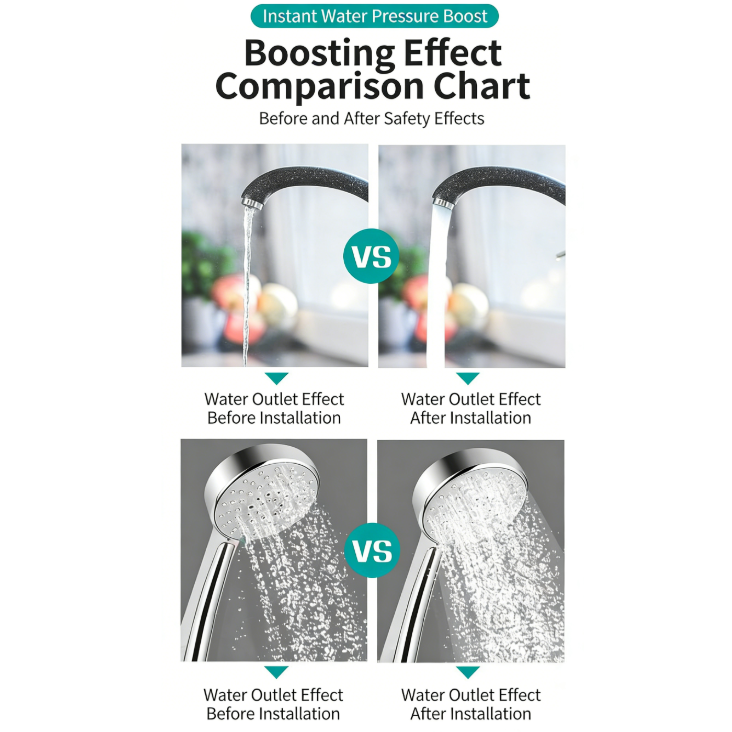 Instant Water Pressure Boost

Boosting Effect
Comparison Chart

Before and After Safety Effects

VS

Water Outlet Effect
Before Installation

Water Outlet Effect
After Installation

VS

Water Outlet Effect
Before Installation

Water Outlet Effect
After Installation